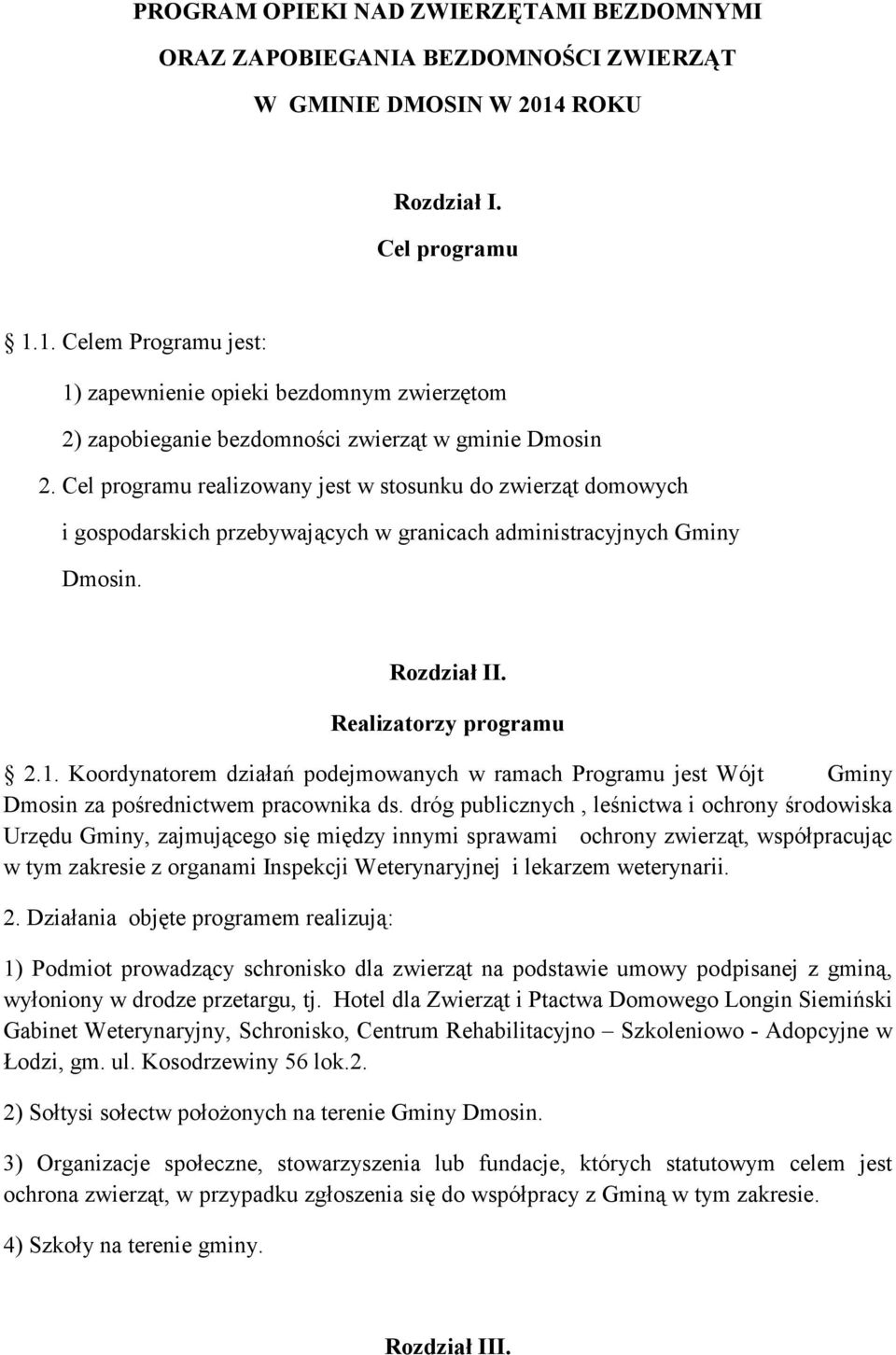 PROGRAM OPIEKI NAD ZWIERZĘTAMI BEZDOMNYMI ORAZ ZAPOBIEGANIA BEZDOMNOŚCI ZWIERZĄT W GMINIE DMOSIN W 2014 ROKU

Rozdział I.

Cel programu

1.1. Celem Programu jest:

1) zapewnienie opieki bezdomnym zwierzętom

2) zapobieganie bezdomności zwierząt w gminie Dmosin

2. Cel programu realizowany jest w stosunku do zwierząt domowych i gospodarskich przebywających w granicach administracyjnych Gminy Dmosin.

Rozdział II.

Realizatorzy programu

2.1. Koordynatorem działań podejmowanych w ramach Programu jest Wójt Gminy Dmosin za pośrednictwem pracownika ds. dróg publicznych , leśnictwa i ochrony środowiska Urzędu Gminy, zajmującego się między innymi sprawami ochrony zwierząt, współpracując w tym zakresie z organami Inspekcji Weterynaryjnej i lekarzem weterynarii.

2. Działania objęte programem realizują:

1) Podmiot prowadzący schronisko dla zwierząt na podstawie umowy podpisanej z gminą, wyłoniony w drodze przetargu, tj. Hotel dla Zwierząt i Ptactwa Domowego Longin Siemiński Gabinet Weterynaryjny, Schronisko, Centrum Rehabilitacyjno – Szkoleniowo - Adopcyjne w Łodzi, gm. ul. Kosodrzewiny 56 lok.2.

2) Sołtysi sołectw położonych na terenie Gminy Dmosin.

3) Organizacje społeczne, stowarzyszenia lub fundacje, których statutowym celem jest ochrona zwierząt, w przypadku zgłoszenia się do współpracy z Gminą w tym zakresie.

4) Szkoły na terenie gminy.

Rozdział III.